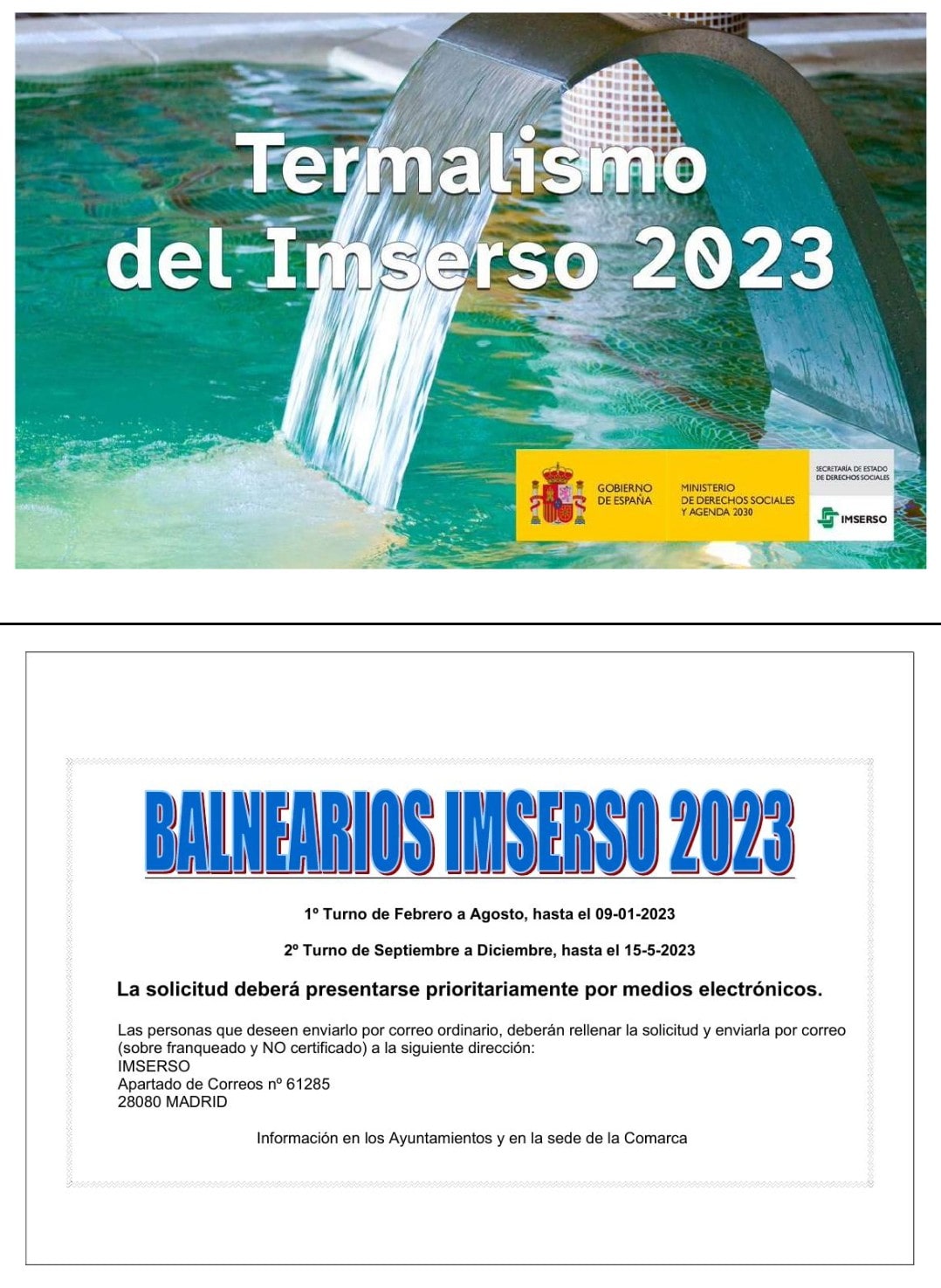 Termalismo del Imserso 2023

GOBIERNO DE ESPAÑA
MINISTERIO DE DERECHOS SOCIALES Y AGENDA 2030
SECRETARÍA DE ESTADO DE DERECHOS SOCIALES
IMSERSO

BALNEARIOS IMSERSO 2023

1º Turno de Febrero a Agosto, hasta el 09-01-2023

2º Turno de Septiembre a Diciembre, hasta el 15-5-2023

La solicitud deberá presentarse prioritariamente por medios electrónicos.

Las personas que deseen enviarlo por correo ordinario, deberán rellenar la solicitud y enviarla por correo (sobre franqueado y NO certificado) a la siguiente dirección:
IMSERSO
Apartado de Correos nº 61285
28080 MADRID

Información en los Ayuntamientos y en la sede de la Comarca